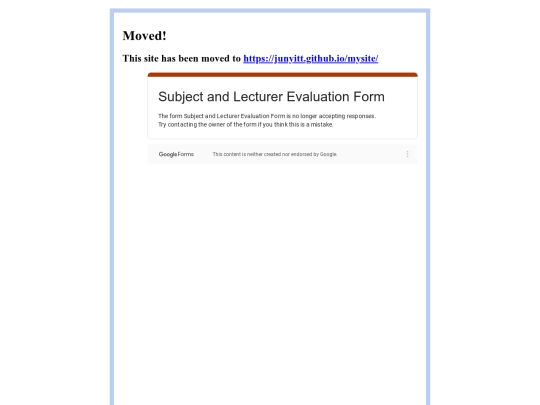 Moved!

This site has been moved to https://junyitt.github.io/mysite/

Subject and Lecturer Evaluation Form

The form Subject and Lecturer Evaluation Form is no longer accepting responses.
Try contacting the owner of the form if you think this is a mistake.

Google Forms

This content is neither created nor endorsed by Google.